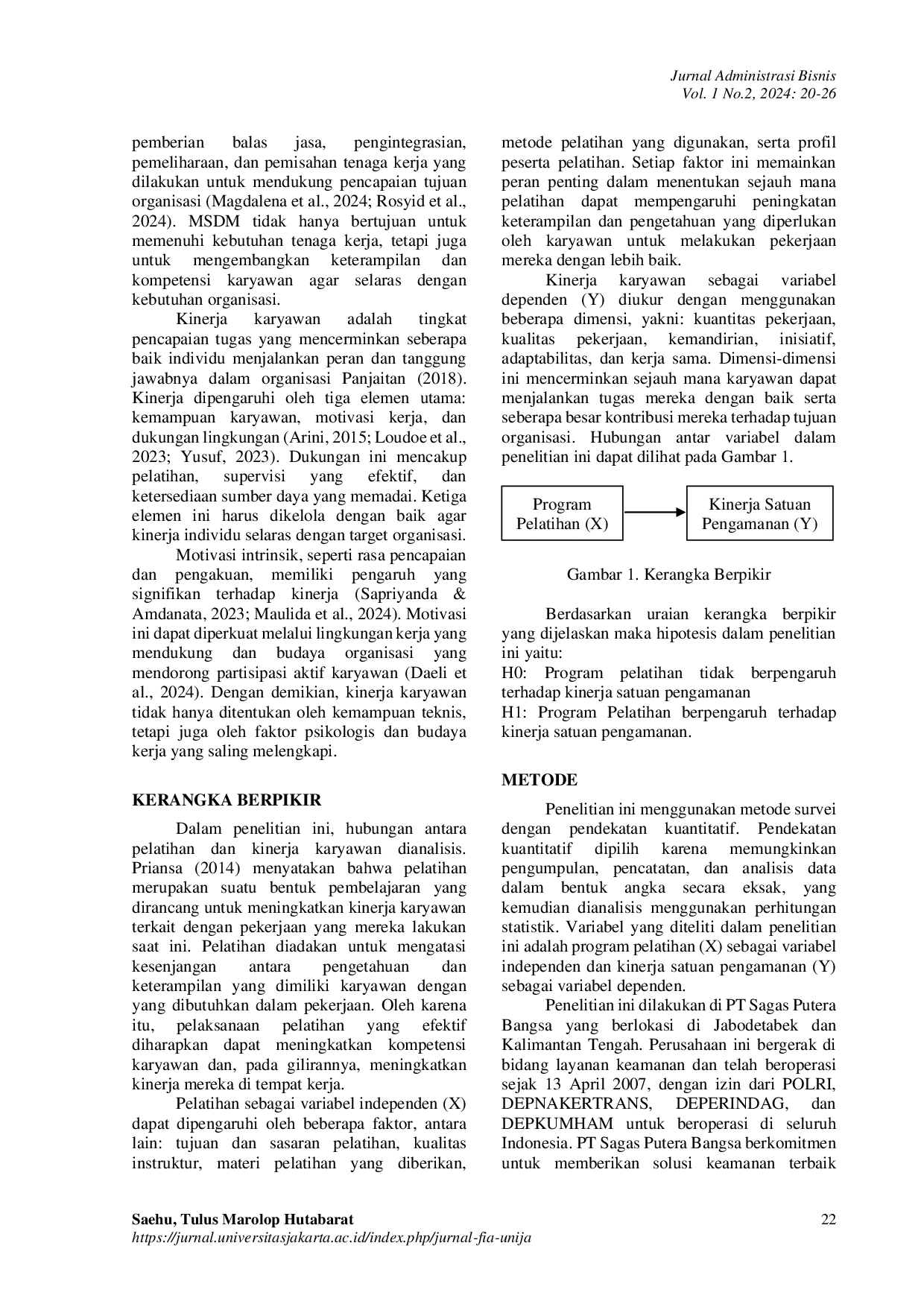 Jurnal Administrasi Bisnis
Vol. 1 No.2, 2024: 20-26

pemberian balas jasa, pengintegrasian, pemeliharaan, dan pemisahan tenaga kerja yang dilakukan untuk mendukung pencapaian tujuan organisasi (Magdalena et al., 2024; Rosyid et al., 2024). MSDM tidak hanya bertujuan untuk memenuhi kebutuhan tenaga kerja, tetapi juga untuk mengembangkan keterampilan dan kompetensi karyawan agar selaras dengan kebutuhan organisasi.

Kinerja karyawan adalah tingkat pencapaian tugas yang mencerminkan seberapa baik individu menjalankan peran dan tanggung jawabnya dalam organisasi Panjaitan (2018). Kinerja dipengaruhi oleh tiga elemen utama: kemampuan karyawan, motivasi kerja, dan dukungan lingkungan (Arini, 2015; Loudoe et al., 2023; Yusuf, 2023). Dukungan ini mencakup pelatihan, supervisi yang efektif, dan ketersediaan sumber daya yang memadai. Ketiga elemen ini harus dikelola dengan baik agar kinerja individu selaras dengan target organisasi.

Motivasi intrinsik, seperti rasa pencapaian dan pengakuan, memiliki pengaruh yang signifikan terhadap kinerja (Sapriyanda & Amdanata, 2023; Maulida et al., 2024). Motivasi ini dapat diperkuat melalui lingkungan kerja yang mendukung dan budaya organisasi yang mendorong partisipasi aktif karyawan (Daeli et al., 2024). Dengan demikian, kinerja karyawan tidak hanya ditentukan oleh kemampuan teknis, tetapi juga oleh faktor psikologis dan budaya kerja yang saling melengkapi.

KERANGKA BERPIKIR

Dalam penelitian ini, hubungan antara pelatihan dan kinerja karyawan dianalisis. Priansa (2014) menyatakan bahwa pelatihan merupakan suatu bentuk pembelajaran yang dirancang untuk meningkatkan kinerja karyawan terkait dengan pekerjaan yang mereka lakukan saat ini. Pelatihan diadakan untuk mengatasi kesenjangan antara pengetahuan dan keterampilan yang dimiliki karyawan dengan yang dibutuhkan dalam pekerjaan. Oleh karena itu, pelaksanaan pelatihan yang efektif diharapkan dapat meningkatkan kompetensi karyawan dan, pada gilirannya, meningkatkan kinerja mereka di tempat kerja.

Pelatihan sebagai variabel independen (X) dapat dipengaruhi oleh beberapa faktor, antara lain: tujuan dan sasaran pelatihan, kualitas instruktur, materi pelatihan yang diberikan, metode pelatihan yang digunakan, serta profil peserta pelatihan. Setiap faktor ini memainkan peran penting dalam menentukan sejauh mana pelatihan dapat mempengaruhi peningkatan keterampilan dan pengetahuan yang diperlukan oleh karyawan untuk melakukan pekerjaan mereka dengan lebih baik.

Kinerja karyawan sebagai variabel dependen (Y) diukur dengan menggunakan beberapa dimensi, yakni: kuantitas pekerjaan, kualitas pekerjaan, kemandirian, inisiatif, adaptabilitas, dan kerja sama. Dimensi-dimensi ini mencerminkan sejauh mana karyawan dapat menjalankan tugas mereka dengan baik serta seberapa besar kontribusi mereka terhadap tujuan organisasi. Hubungan antar variabel dalam penelitian ini dapat dilihat pada Gambar 1.

Program Pelatihan (X)

Kinerja Satuan Pengamanan (Y)

Gambar 1. Kerangka Berpikir

Berdasarkan uraian kerangka berpikir yang dijelaskan maka hipotesis dalam penelitian ini yaitu:
H0: Program pelatihan tidak berpengaruh terhadap kinerja satuan pengamanan
H1: Program Pelatihan berpengaruh terhadap kinerja satuan pengamanan.

METODE

Penelitian ini menggunakan metode survei dengan pendekatan kuantitatif. Pendekatan kuantitatif dipilih karena memungkinkan pengumpulan, pencatatan, dan analisis data dalam bentuk angka secara eksak, yang kemudian dianalisis menggunakan perhitungan statistik. Variabel yang diteliti dalam penelitian ini adalah program pelatihan (X) sebagai variabel independen dan kinerja satuan pengamanan (Y) sebagai variabel dependen.

Penelitian ini dilakukan di PT Sagas Putera Bangsa yang berlokasi di Jabodetabek dan Kalimantan Tengah. Perusahaan ini bergerak di bidang layanan keamanan dan telah beroperasi sejak 13 April 2007, dengan izin dari POLRI, DEPNAKERTRANS, DEPERINDAG, dan DEPKUMHAM untuk beroperasi di seluruh Indonesia. PT Sagas Putera Bangsa berkomitmen untuk memberikan solusi keamanan terbaik

Saehu, Tulus Marolop Hutabarat
https://jurnal.universitasjakarta.ac.id/index.php/jurnal-fia-unija
22